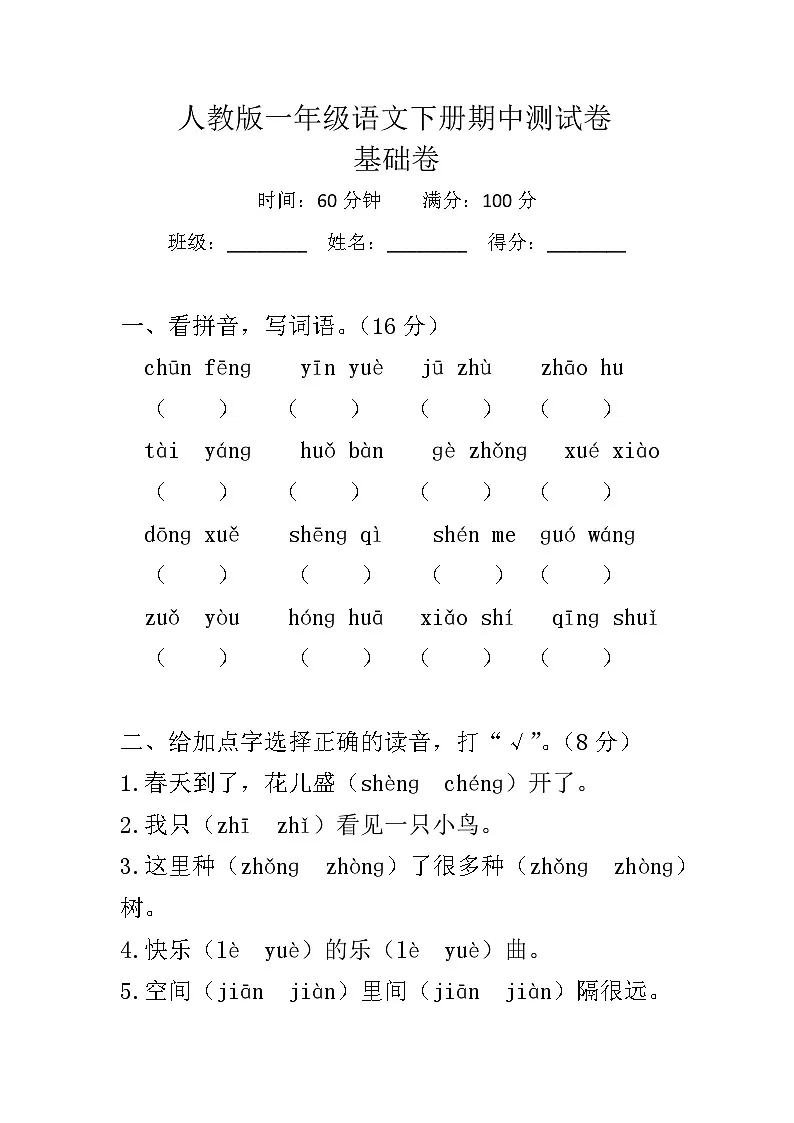 人教版一年级语文下册期中测试卷
基础卷

时间：60 分钟　　满分：100 分

班级：________　姓名：________　得分：________

一、看拼音，写词语。（16 分）

chūn fēng　yīn yuè　jū zhù　zhāo hu
(　　)　(　　)　(　　)　(　　)

tài yáng　huǒ bàn　gè zhǒng　xué xiào
(　　)　(　　)　(　　)　(　　)

dōng xuě　shēng qì　shén me　guó wáng
(　　)　(　　)　(　　)　(　　)

zuǒ yòu　hóng huā　xiǎo shí　qīng shuǐ
(　　)　(　　)　(　　)　(　　)

二、给加点字选择正确的读音，打“√”。（8 分）

1.春天到了，花儿盛（shèng　chéng）开了。

2.我只（zhī　zhǐ）看见一只小鸟。

3.这里种（zhǒng　zhòng）了很多种（zhǒng　zhòng）树。

4.快乐（lè　yuè）的乐（lè　yuè）曲。

5.空间（jiān　jiàn）里间（jiān　jiàn）隔很远。